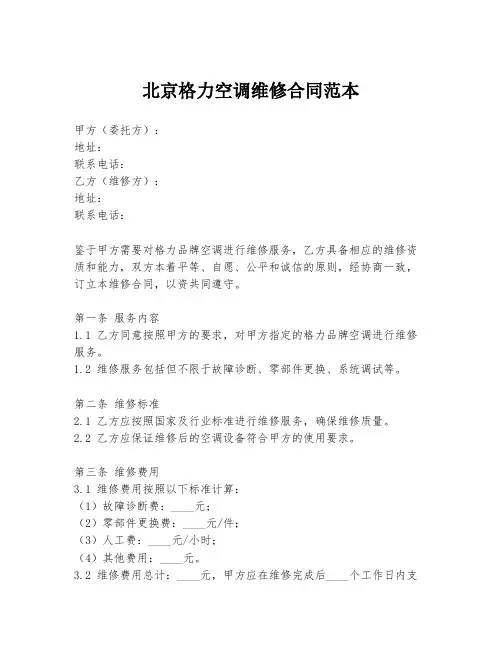 北京格力空调维修合同范本

甲方（委托方）：
地址：
联系电话：
乙方（维修方）：
地址：
联系电话：

鉴于甲方需要对格力品牌空调进行维修服务，乙方具备相应的维修资质和能力，双方本着平等、自愿、公平和诚信的原则，经协商一致，订立本维修合同，以资共同遵守。

第一条 服务内容
1.1 乙方同意按照甲方的要求，对甲方指定的格力品牌空调进行维修服务。
1.2 维修服务包括但不限于故障诊断、零部件更换、系统调试等。

第二条 维修标准
2.1 乙方应按照国家及行业标准进行维修服务，确保维修质量。
2.2 乙方应保证维修后的空调设备符合甲方的使用要求。

第三条 维修费用
3.1 维修费用按照以下标准计算：
（1）故障诊断费：____元；
（2）零部件更换费：____元/件；
（3）人工费：____元/小时；
（4）其他费用：____元。
3.2 维修费用总计：____元，甲方应在维修完成后____个工作日内支